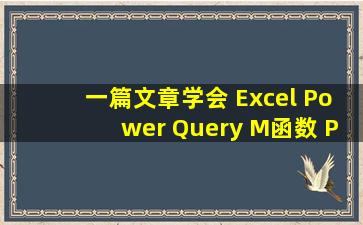 一篇文章学会 Excel Power Query M函数 P